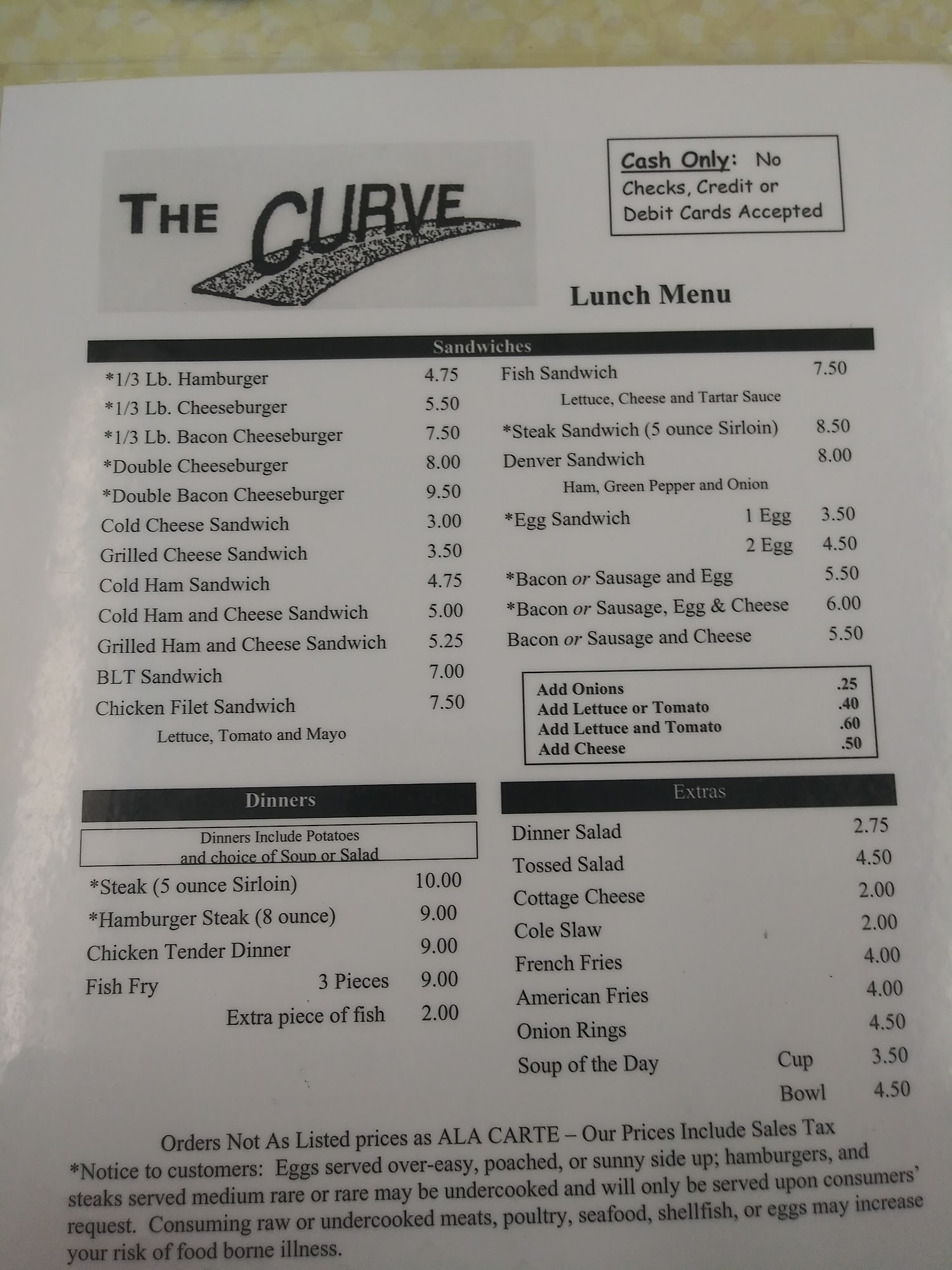 THE CURVE

Cash Only: No Checks, Credit or Debit Cards Accepted

Lunch Menu

Sandwiches

*1/3 Lb. Hamburger 4.75
*1/3 Lb. Cheeseburger 5.50
*1/3 Lb. Bacon Cheeseburger 7.50
*Double Cheeseburger 8.00
*Double Bacon Cheeseburger 9.50
Cold Cheese Sandwich 3.00
Grilled Cheese Sandwich 3.50
Cold Ham Sandwich 4.75
Cold Ham and Cheese Sandwich 5.00
Grilled Ham and Cheese Sandwich 5.25
BLT Sandwich 7.00
Chicken Filet Sandwich 7.50
Lettuce, Tomato and Mayo

Fish Sandwich 7.50
Lettuce, Cheese and Tartar Sauce
*Steak Sandwich (5 ounce Sirloin) 8.50
Denver Sandwich 8.00
Ham, Green Pepper and Onion
*Egg Sandwich 1 Egg 3.50
2 Egg 4.50
*Bacon or Sausage and Egg 5.50
*Bacon or Sausage, Egg & Cheese 6.00
Bacon or Sausage and Cheese 5.50

Add Onions .25
Add Lettuce or Tomato .40
Add Lettuce and Tomato .60
Add Cheese .50

Dinners

Dinners Include Potatoes and choice of Soup or Salad

*Steak (5 ounce Sirloin) 10.00
*Hamburger Steak (8 ounce) 9.00
Chicken Tender Dinner 9.00
Fish Fry 3 Pieces 9.00
Extra piece of fish 2.00

Extras

Dinner Salad 2.75
Tossed Salad 4.50
Cottage Cheese 2.00
Cole Slaw 2.00
French Fries 4.00
American Fries 4.00
Onion Rings 4.50
Soup of the Day Cup 3.50
Bowl 4.50

Orders Not As Listed prices as ALA CARTE – Our Prices Include Sales Tax

*Notice to customers: Eggs served over-easy, poached, or sunny side up; hamburgers, and steaks served medium rare or rare may be undercooked and will only be served upon consumers' request. Consuming raw or undercooked meats, poultry, seafood, shellfish, or eggs may increase your risk of food borne illness.